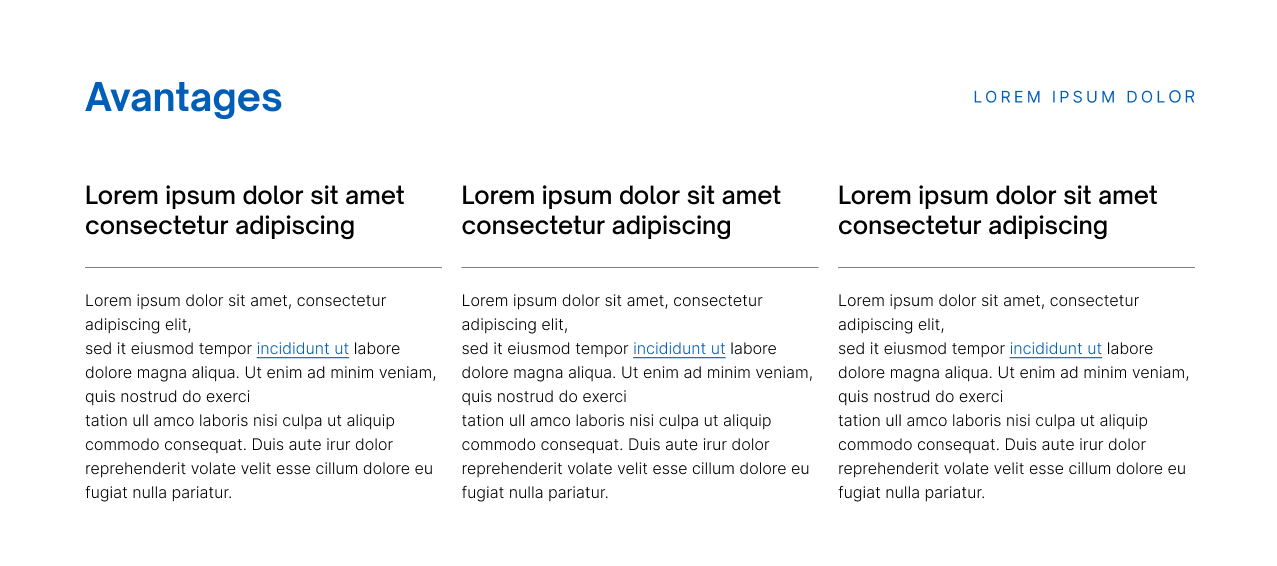 Avantages

LOREM IPSUM DOLOR

Lorem ipsum dolor sit amet consectetur adipiscing

Lorem ipsum dolor sit amet, consectetur adipiscing elit,
sed it eiusmod tempor incididunt ut labore dolore magna aliqua. Ut enim ad minim veniam, quis nostrud do exerci
tation ull amco laboris nisi culpa ut aliquip commodo consequat. Duis aute irur dolor reprehenderit volate velit esse cillum dolore eu fugiat nulla pariatur.

Lorem ipsum dolor sit amet consectetur adipiscing

Lorem ipsum dolor sit amet, consectetur adipiscing elit,
sed it eiusmod tempor incididunt ut labore dolore magna aliqua. Ut enim ad minim veniam, quis nostrud do exerci
tation ull amco laboris nisi culpa ut aliquip commodo consequat. Duis aute irur dolor reprehenderit volate velit esse cillum dolore eu fugiat nulla pariatur.

Lorem ipsum dolor sit amet consectetur adipiscing

Lorem ipsum dolor sit amet, consectetur adipiscing elit,
sed it eiusmod tempor incididunt ut labore dolore magna aliqua. Ut enim ad minim veniam, quis nostrud do exerci
tation ull amco laboris nisi culpa ut aliquip commodo consequat. Duis aute irur dolor reprehenderit volate velit esse cillum dolore eu fugiat nulla pariatur.